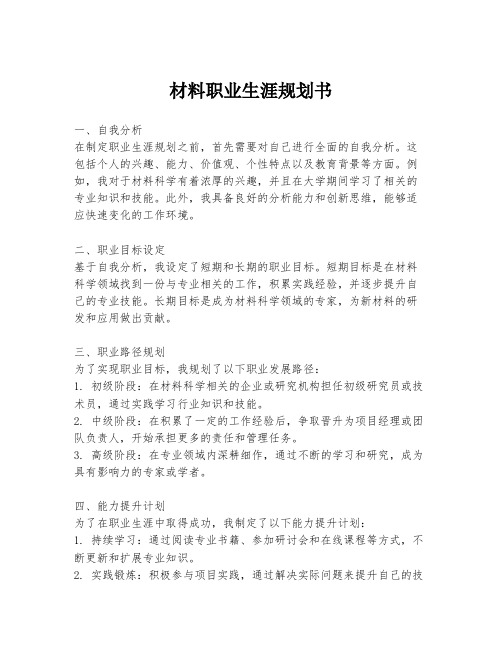 材料职业生涯规划书

一、自我分析
在制定职业生涯规划之前，首先需要对自己进行全面的自我分析。这包括个人的兴趣、能力、价值观、个性特点以及教育背景等方面。例如，我对于材料科学有着浓厚的兴趣，并且在大学期间学习了相关的专业知识和技能。此外，我具备良好的分析能力和创新思维，能够适应快速变化的工作环境。

二、职业目标设定
基于自我分析，我设定了短期和长期的职业目标。短期目标是在材料科学领域找到一份与专业相关的工作，积累实践经验，并逐步提升自己的专业技能。长期目标是成为材料科学领域的专家，为新材料的研发和应用做出贡献。

三、职业路径规划
为了实现职业目标，我规划了以下职业发展路径：
1. 初级阶段：在材料科学相关的企业或研究机构担任初级研究员或技术员，通过实践学习行业知识和技能。
2. 中级阶段：在积累了一定的工作经验后，争取晋升为项目经理或团队负责人，开始承担更多的责任和管理任务。
3. 高级阶段：在专业领域内深耕细作，通过不断的学习和研究，成为具有影响力的专家或学者。

四、能力提升计划
为了在职业生涯中取得成功，我制定了以下能力提升计划：
1. 持续学习：通过阅读专业书籍、参加研讨会和在线课程等方式，不断更新和扩展专业知识。
2. 实践锻炼：积极参与项目实践，通过解决实际问题来提升自己的技